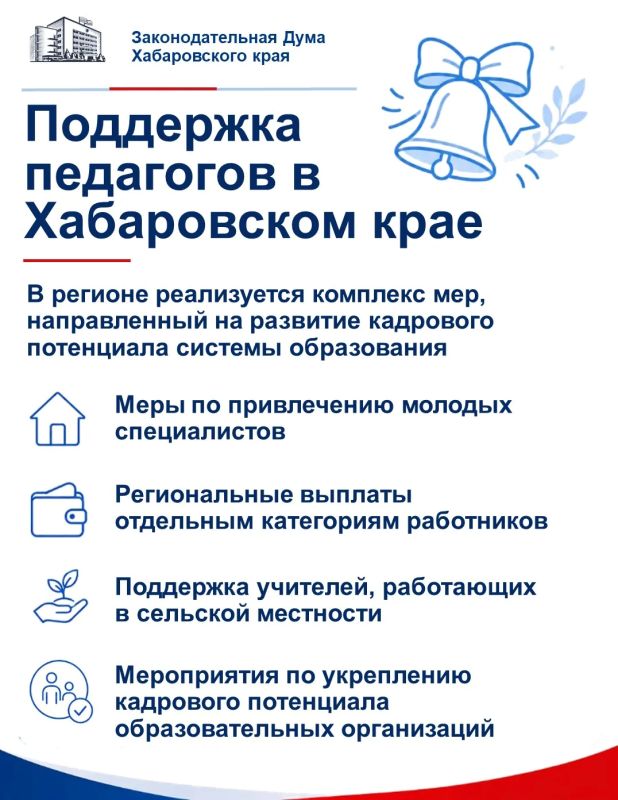 Законодательная Дума
Хабаровского края

Поддержка педагогов в Хабаровском крае

В регионе реализуется комплекс мер, направленный на развитие кадрового потенциала системы образования

Меры по привлечению молодых специалистов

Региональные выплаты отдельным категориям работников

Поддержка учителей, работающих в сельской местности

Мероприятия по укреплению кадрового потенциала образовательных организаций